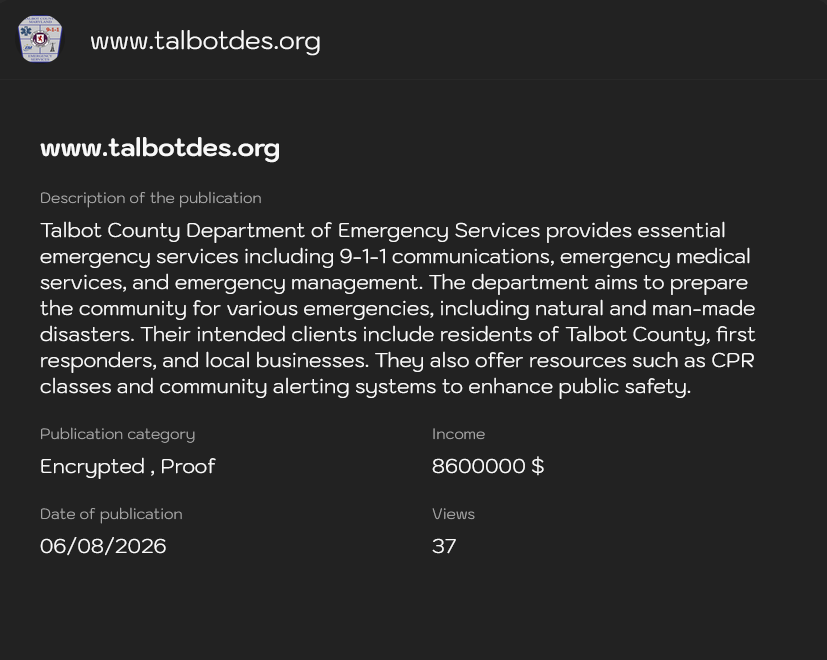 www.talbotdes.org

www.talbotdes.org

Description of the publication

Talbot County Department of Emergency Services provides essential emergency services including 9-1-1 communications, emergency medical services, and emergency management. The department aims to prepare the community for various emergencies, including natural and man-made disasters. Their intended clients include residents of Talbot County, first responders, and local businesses. They also offer resources such as CPR classes and community alerting systems to enhance public safety.

Publication category

Encrypted , Proof

Income

8600000 $

Date of publication

06/08/2026

Views

37